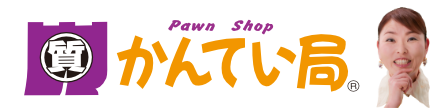 質

Pawn Shop

かんてい局®